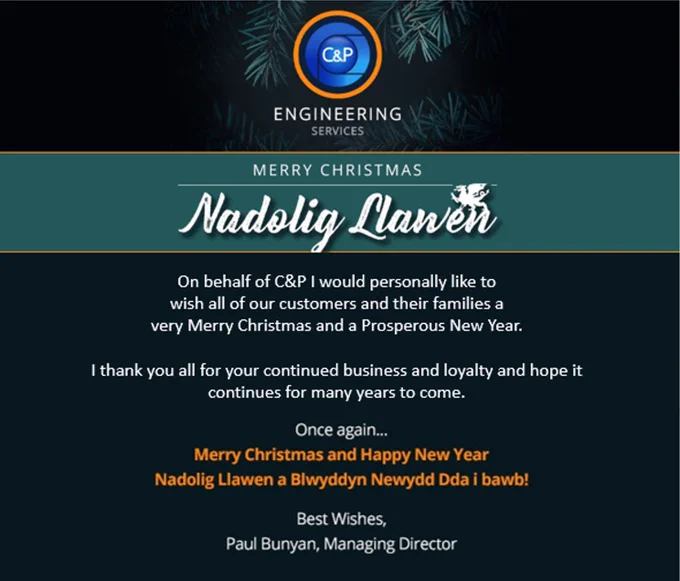 C&P
ENGINEERING
SERVICES

MERRY CHRISTMAS

Nadolig Llawen

On behalf of C&P I would personally like to wish all of our customers and their families a very Merry Christmas and a Prosperous New Year.

I thank you all for your continued business and loyalty and hope it continues for many years to come.

Once again...
Merry Christmas and Happy New Year
Nadolig Llawen a Blwyddyn Newydd Dda i bawb!

Best Wishes,
Paul Bunyan, Managing Director